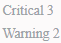 Critical 3
Warning 2